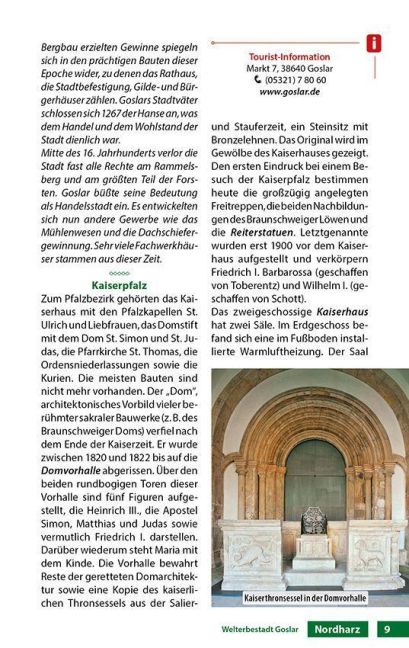 Bergbau erzielten Gewinne spiegeln sich in den prächtigen Bauten dieser Epoche wider, zu denen das Rathaus, die Stadtbefestigung, Gilde- und Bürgerhäuser zählen. Goslars Stadtväter schlossen sich 1267 der Hanse an, was dem Handel und dem Wohlstand der Stadt dienlich war.
Mitte des 16. Jahrhunderts verlor die Stadt fast alle Rechte am Rammelsberg und am größten Teil der Forsten. Goslar büßte seine Bedeutung als Handelsstadt ein. Es entwickelten sich nun andere Gewerbe wie das Mühlenwesen und die Dachschiefergewinnung. Sehr viele Fachwerkhäuser stammen aus dieser Zeit.

Kaiserpfalz
Zum Pfalzbezirk gehörten das Kaiserhaus mit den Pfalzkapellen St. Ulrich und Liebfrauen, das Domstift mit dem Dom St. Simon und St. Judas, die Pfarrkirche St. Thomas, die Ordensniederlassungen sowie die Kurien. Die meisten Bauten sind nicht mehr vorhanden. Der „Dom", architektonisches Vorbild vieler berühmter sakraler Bauwerke (z. B. des Braunschweiger Doms) verfiel nach dem Ende der Kaiserzeit. Er wurde zwischen 1820 und 1822 bis auf die Domvorhalle abgerissen. Über den beiden rundbogigen Toren dieser Vorhalle sind fünf Figuren aufgestellt, die Heinrich III., die Apostel Simon, Matthias und Judas sowie vermutlich Friedrich I. darstellen. Darüber wiederum steht Maria mit dem Kinde. Die Vorhalle bewahrt Reste der geretteten Domarchitektur sowie eine Kopie des kaiserlichen Thronsessels aus der Salier-

Tourist-Information
Markt 7, 38640 Goslar
(05321) 7 80 60
www.goslar.de

und Stauferzeit, ein Steinsitz mit Bronzelehnen. Das Original wird im Gewölbe des Kaiserhauses gezeigt. Den ersten Eindruck bei einem Besuch der Kaiserpfalz bestimmen heute die großzügig angelegten Freitreppen, die beiden Nachbildungen des Braunschweiger Löwen und die Reiterstatuen. Letztgenannte wurden erst 1900 vor dem Kaiserhaus aufgestellt und verkörpern Friedrich I. Barbarossa (geschaffen von Toberentz) und Wilhelm I. (geschaffen von Schott).
Das zweigeschossige Kaiserhaus hat zwei Säle. Im Erdgeschoss befand sich eine im Fußboden installierte Warmluftheizung. Der Saal

Kaiserthronsessel in der Domvorhalle

Welterbestadt Goslar Nordharz 9